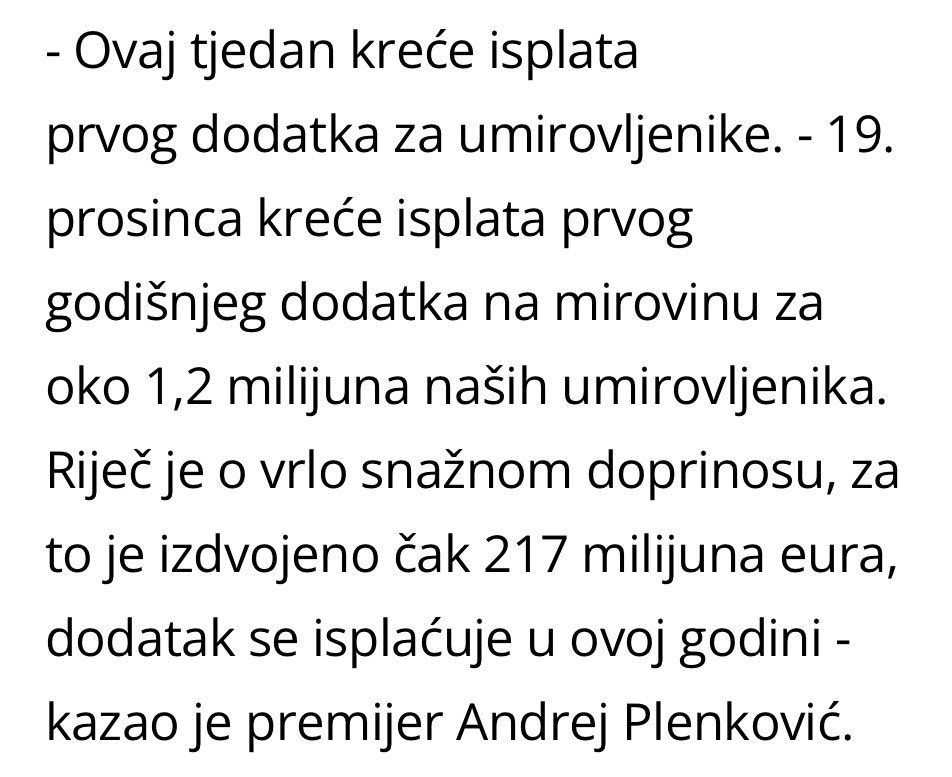 - Ovaj tjedan kreće isplata prvog dodatka za umirovljenike. - 19. prosinca kreće isplata prvog godišnjeg dodatka na mirovinu za oko 1,2 milijuna naših umirovljenika. Riječ je o vrlo snažnom doprinosu, za to je izdvojeno čak 217 milijuna eura, dodatak se isplaćuje u ovoj godini - kazao je premijer Andrej Plenković.